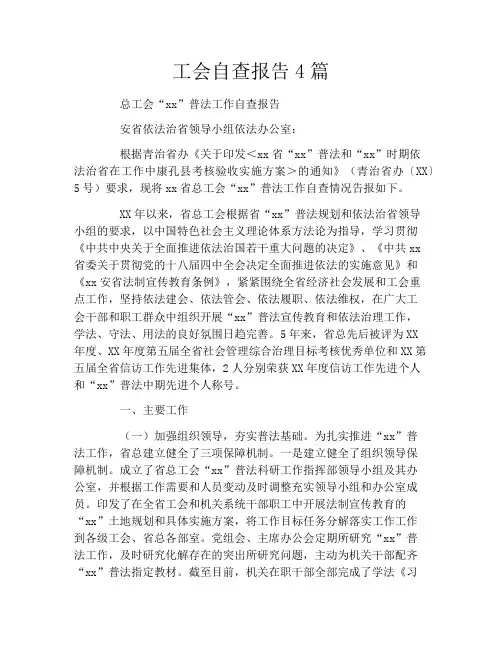 工会自查报告 4 篇

总工会“xx”普法工作自查报告

安省依法治省领导小组依法办公室：

根据青治省办《关于印发<xx 省“xx”普法和“xx”时期依法治省在工作中康孔县考核验收实施方案>的通知》（青治省办〔XX〕5 号）要求，现将 xx 省总工会“xx”普法工作自查情况告报如下。

XX 年以来，省总工会根据省“xx”普法规划和依法治省领导小组的要求，以中国特色社会主义理论体系方法论为指导，学习贯彻《中共中央关于全面推进依法治国若干重大问题的决定》、《中共 xx 省委关于贯彻党的十八届四中全会决定全面推进依法的实施意见》和《xx 安省法制宣传教育条例》，紧紧围绕全省经济社会发展和工会重点工作，坚持依法建会、依法管会、依法履职、依法维权，在广大工会干部和职工群众中组织开展“xx”普法宣传教育和依法治理工作，学法、守法、用法的良好氛围日趋完善。5 年来，省总先后被评为 XX 年度、XX 年度第五届全省社会管理综合治理目标考核优秀单位和 XX 第五届全省信访工作先进集体，2 人分别荣获 XX 年度信访工作先进个人和“xx”普法中期先进个人称号。

一、主要工作

（一）加强组织领导，夯实普法基础。为扎实推进“xx”普法工作，省总建立健全了三项保障机制。一是建立健全了组织领导保障机制。成立了省总工会“xx”普法科研工作指挥部领导小组及其办公室，并根据工作需要和人员变动及时调整充实领导小组和办公室成员。印发了在全省工会和机关系统干部职工中开展法制宣传教育的“xx”土地规划和具体实施方案，将工作目标任务分解落实工作工作到各级工会、省总各部室。党组会、主席办公会定期所研究“xx”普法工作，及时研究化解存在的突出所研究问题，主动为机关干部配齐“xx”普法指定教材。截至目前，机关在职干部全部完成了学法《习